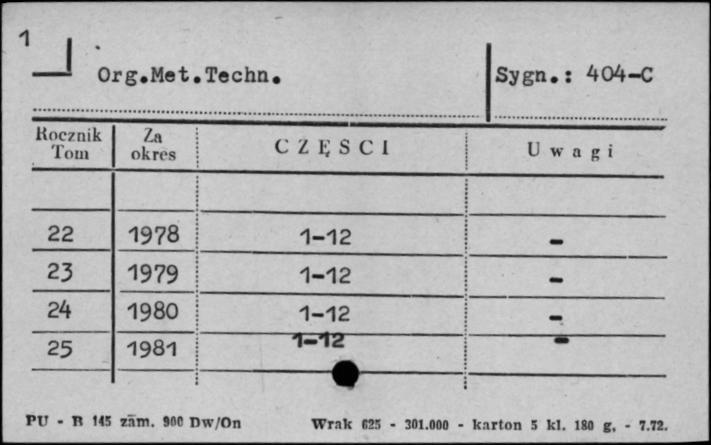 1

Org.Met.Techn.

Sygn.: 404-C

| Rocznik Tom | Za okres | CZĘSCI | Uwagi |
|---|---|---|---|
| | | | |
| 22 | 1978 | 1-12 | - |
| 23 | 1979 | 1-12 | - |
| 24 | 1980 | 1-12 | - |
| 25 | 1981 | 1-12 | - |

PU - B 145 zam. 900 Dw/On

Wrak 625 - 301.000 - karton 5 kl. 180 g. - 7.72.